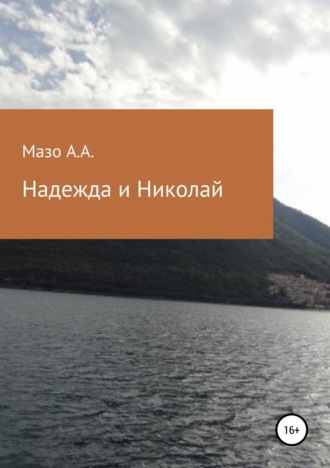 Мазо А.А.

Надежда и Николай

16+